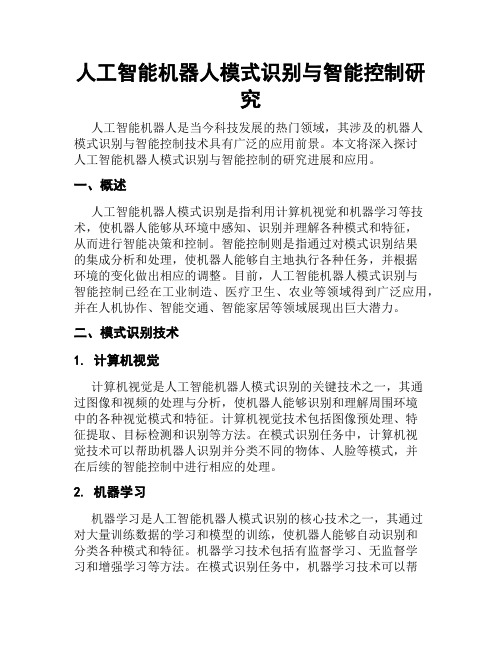 人工智能机器人模式识别与智能控制研究

人工智能机器人是当今科技发展的热门领域，其涉及的机器人模式识别与智能控制技术具有广泛的应用前景。本文将深入探讨人工智能机器人模式识别与智能控制的研究进展和应用。

一、概述

人工智能机器人模式识别是指利用计算机视觉和机器学习等技术，使机器人能够从环境中感知、识别并理解各种模式和特征，从而进行智能决策和控制。智能控制则是指通过对模式识别结果的集成分析和处理，使机器人能够自主地执行各种任务，并根据环境的变化做出相应的调整。目前，人工智能机器人模式识别与智能控制已经在工业制造、医疗卫生、农业等领域得到广泛应用，并在人机协作、智能交通、智能家居等领域展现出巨大潜力。

二、模式识别技术

1. 计算机视觉

计算机视觉是人工智能机器人模式识别的关键技术之一，其通过图像和视频的处理与分析，使机器人能够识别和理解周围环境中的各种视觉模式和特征。计算机视觉技术包括图像预处理、特征提取、目标检测和识别等方法。在模式识别任务中，计算机视觉技术可以帮助机器人识别并分类不同的物体、人脸等模式，并在后续的智能控制中进行相应的处理。

2. 机器学习

机器学习是人工智能机器人模式识别的核心技术之一，其通过对大量训练数据的学习和模型的训练，使机器人能够自动识别和分类各种模式和特征。机器学习技术包括有监督学习、无监督学习和增强学习等方法。在模式识别任务中，机器学习技术可以帮